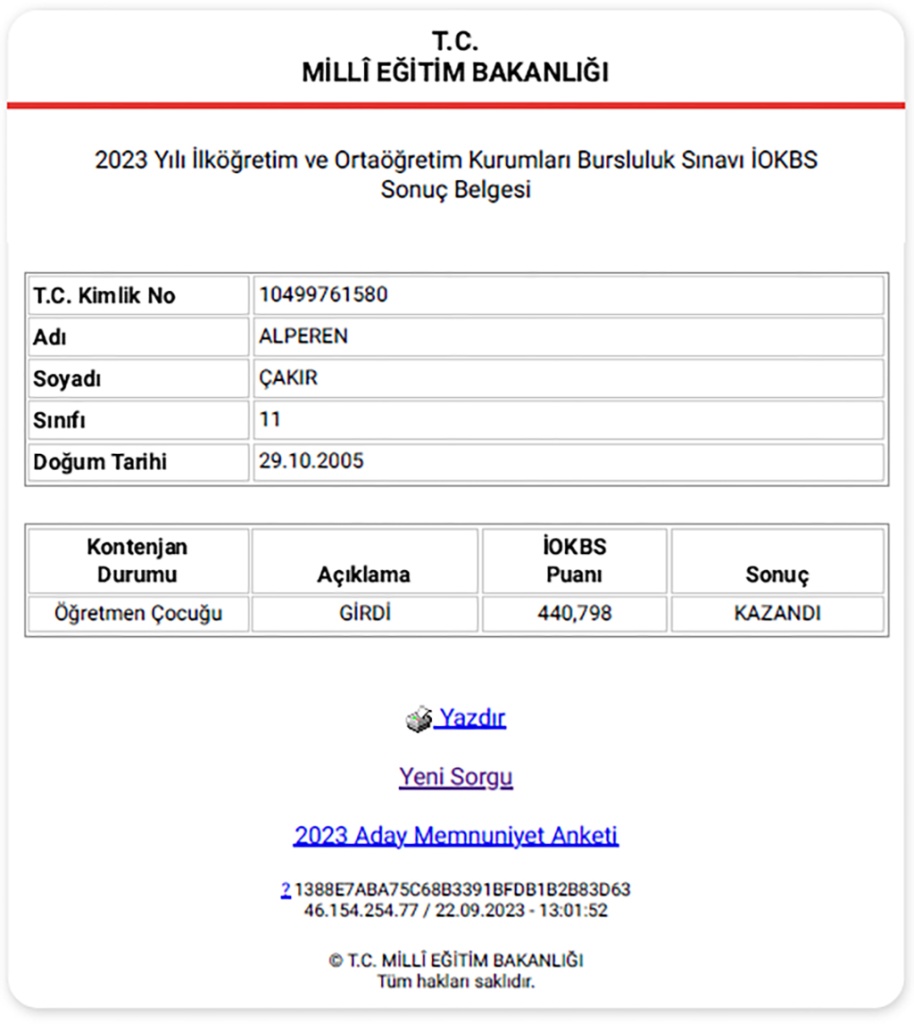 T.C.
MİLLÎ EĞİTİM BAKANLIĞI

2023 Yılı İlköğretim ve Ortaöğretim Kurumları Bursluluk Sınavı İOKBS Sonuç Belgesi

| T.C. Kimlik No | 10499761580 |
|---|---|
| Adı | ALPEREN |
| Soyadı | ÇAKIR |
| Sınıfı | 11 |
| Doğum Tarihi | 29.10.2005 |

| Kontenjan Durumu | Açıklama | İOKBS Puanı | Sonuç |
|---|---|---|---|
| Öğretmen Çocuğu | GİRDİ | 440,798 | KAZANDI |

Yazdır

Yeni Sorgu

2023 Aday Memnuniyet Anketi

? 1388E7ABA75C68B3391BFDB1B2B83D63
46.154.254.77 / 22.09.2023 - 13:01:52

© T.C. MİLLÎ EĞİTİM BAKANLIĞI
Tüm hakları saklıdır.